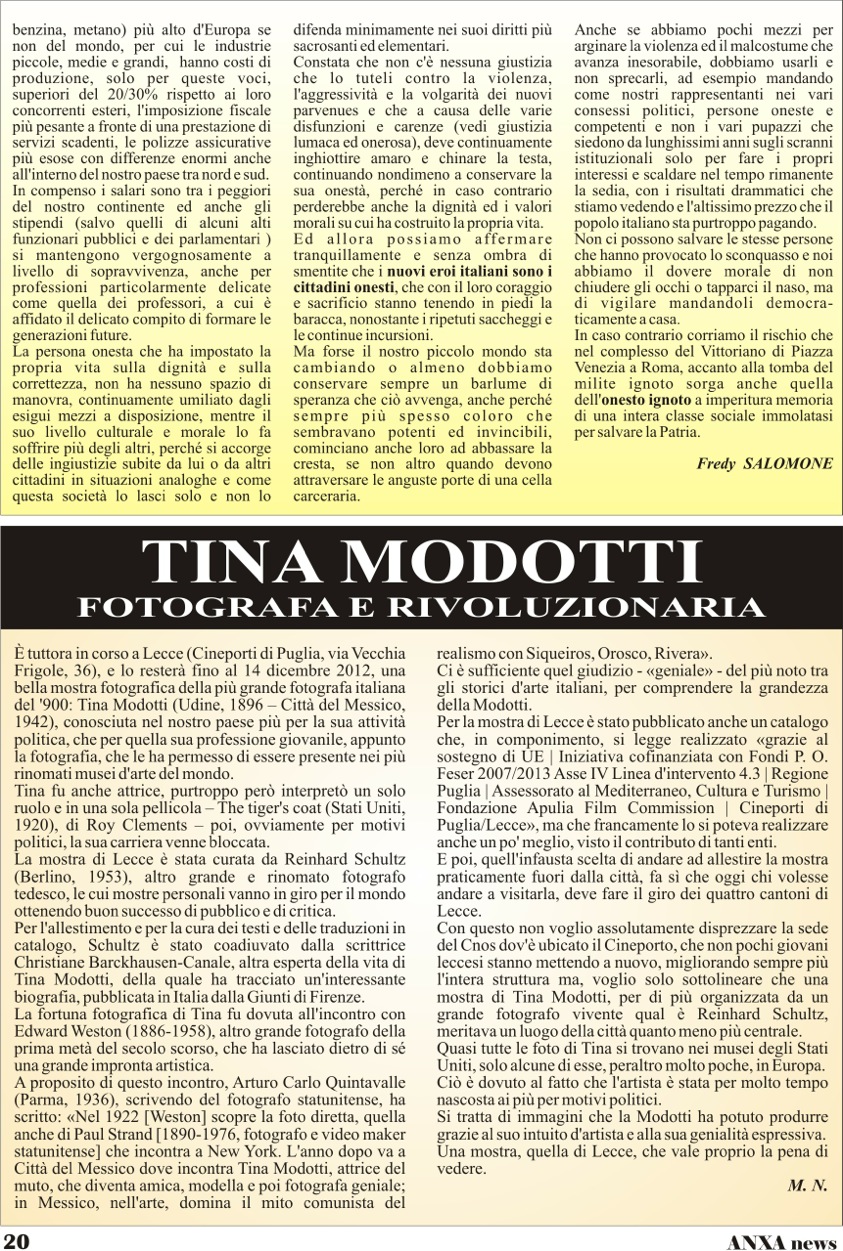 benzina, metano) più alto d'Europa se non del mondo, per cui le industrie piccole, medie e grandi, hanno costi di produzione, solo per queste voci, superiori del 20/30% rispetto ai loro concorrenti esteri, l'imposizione fiscale più pesante a fronte di una prestazione di servizi scadenti, le polizze assicurative più esose con differenze enormi anche all'interno del nostro paese tra nord e sud.
In compenso i salari sono tra i peggiori del nostro continente ed anche gli stipendi (salvo quelli di alcuni alti funzionari pubblici e dei parlamentari ) si mantengono vergognosamente a livello di sopravvivenza, anche per professioni particolarmente delicate come quella dei professori, a cui è affidato il delicato compito di formare le generazioni future.
La persona onesta che ha impostato la propria vita sulla dignità e sulla correttezza, non ha nessuno spazio di manovra, continuamente umiliato dagli esigui mezzi a disposizione, mentre il suo livello culturale e morale lo fa soffrire più degli altri, perché si accorge delle ingiustizie subite da lui o da altri cittadini in situazioni analoghe e come questa società lo lasci solo e non lo difenda minimamente nei suoi diritti più sacrosanti ed elementari.
Constata che non c'è nessuna giustizia che lo tuteli contro la violenza, l'aggressività e la volgarità dei nuovi parvenues e che a causa delle varie disfunzioni e carenze (vedi giustizia lumaca ed onerosa), deve continuamente inghiottire amaro e chinare la testa, continuando nondimeno a conservare la sua onestà, perché in caso contrario perderebbe anche la dignità ed i valori morali su cui ha costruito la propria vita.
Ed allora possiamo affermare tranquillamente e senza ombra di smentite che i nuovi eroi italiani sono i cittadini onesti, che con il loro coraggio e sacrificio stanno tenendo in piedi la baracca, nonostante i ripetuti saccheggi e le continue incursioni.
Ma forse il nostro piccolo mondo sta cambiando o almeno dobbiamo conservare sempre un barlume di speranza che ciò avvenga, anche perché sempre più spesso coloro che sembravano potenti ed invincibili, cominciano anche loro ad abbassare la cresta, se non altro quando devono attraversare le anguste porte di una cella carceraria.
Anche se abbiamo pochi mezzi per arginare la violenza ed il malcostume che avanza inesorabile, dobbiamo usarli e non sprecarli, ad esempio mandando come nostri rappresentanti nei vari consessi politici, persone oneste e competenti e non i vari pupazzi che siedono da lunghissimi anni sugli scranni istituzionali solo per fare i propri interessi e scaldare nel tempo rimanente la sedia, con i risultati drammatici che stiamo vedendo e l'altissimo prezzo che il popolo italiano sta purtroppo pagando.
Non ci possono salvare le stesse persone che hanno provocato lo sconquasso e noi abbiamo il dovere morale di non chiudere gli occhi o tapparci il naso, ma di vigilare mandandoli democraticamente a casa.
In caso contrario corriamo il rischio che nel complesso del Vittoriano di Piazza Venezia a Roma, accanto alla tomba del milite ignoto sorga anche quella dell'onesto ignoto a imperitura memoria di una intera classe sociale immolatasi per salvare la Patria.

Fredy SALOMONE

TINA MODOTTI
FOTOGRAFA E RIVOLUZIONARIA

È tuttora in corso a Lecce (Cineporti di Puglia, via Vecchia Frigole, 36), e lo resterà fino al 14 dicembre 2012, una bella mostra fotografica della più grande fotografa italiana del '900: Tina Modotti (Udine, 1896 – Città del Messico, 1942), conosciuta nel nostro paese più per la sua attività politica, che per quella sua professione giovanile, appunto la fotografia, che le ha permesso di essere presente nei più rinomati musei d'arte del mondo.
Tina fu anche attrice, purtroppo però interpretò un solo ruolo e in una sola pellicola – The tiger's coat (Stati Uniti, 1920), di Roy Clements – poi, ovviamente per motivi politici, la sua carriera venne bloccata.
La mostra di Lecce è stata curata da Reinhard Schultz (Berlino, 1953), altro grande e rinomato fotografo tedesco, le cui mostre personali vanno in giro per il mondo ottenendo buon successo di pubblico e di critica.
Per l'allestimento e per la cura dei testi e delle traduzioni in catalogo, Schultz è stato coadiuvato dalla scrittrice Christiane Barckhausen-Canale, altra esperta della vita di Tina Modotti, della quale ha tracciato un'interessante biografia, pubblicata in Italia dalla Giunti di Firenze.
La fortuna fotografica di Tina fu dovuta all'incontro con Edward Weston (1886-1958), altro grande fotografo della prima metà del secolo scorso, che ha lasciato dietro di sé una grande impronta artistica.
A proposito di questo incontro, Arturo Carlo Quintavalle (Parma, 1936), scrivendo del fotografo statunitense, ha scritto: «Nel 1922 [Weston] scopre la foto diretta, quella anche di Paul Strand [1890-1976, fotografo e video maker statunitense] che incontra a New York. L'anno dopo va a Città del Messico dove incontra Tina Modotti, attrice del muto, che diventa amica, modella e poi fotografa geniale; in Messico, nell'arte, domina il mito comunista del realismo con Siqueiros, Orosco, Rivera».
Ci è sufficiente quel giudizio - «geniale» - del più noto tra gli storici d'arte italiani, per comprendere la grandezza della Modotti.
Per la mostra di Lecce è stato pubblicato anche un catalogo che, in componimento, si legge realizzato «grazie al sostegno di UE | Iniziativa cofinanziata con Fondi P. O. Feser 2007/2013 Asse IV Linea d'intervento 4.3 | Regione Puglia | Assessorato al Mediterraneo, Cultura e Turismo | Fondazione Apulia Film Commission | Cineporti di Puglia/Lecce», ma che francamente lo si poteva realizzare anche un po' meglio, visto il contributo di tanti enti.
E poi, quell'infausta scelta di andare ad allestire la mostra praticamente fuori dalla città, fa sì che oggi chi volesse andare a visitarla, deve fare il giro dei quattro cantoni di Lecce.
Con questo non voglio assolutamente disprezzare la sede del Cnos dov'è ubicato il Cineporto, che non pochi giovani leccesi stanno mettendo a nuovo, migliorando sempre più l'intera struttura ma, voglio solo sottolineare che una mostra di Tina Modotti, per di più organizzata da un grande fotografo vivente qual è Reinhard Schultz, meritava un luogo della città quanto meno più centrale.
Quasi tutte le foto di Tina si trovano nei musei degli Stati Uniti, solo alcune di esse, peraltro molto poche, in Europa.
Ciò è dovuto al fatto che l'artista è stata per molto tempo nascosta ai più per motivi politici.
Si tratta di immagini che la Modotti ha potuto produrre grazie al suo intuito d'artista e alla sua genialità espressiva.
Una mostra, quella di Lecce, che vale proprio la pena di vedere.

M. N.

20 ANXA news